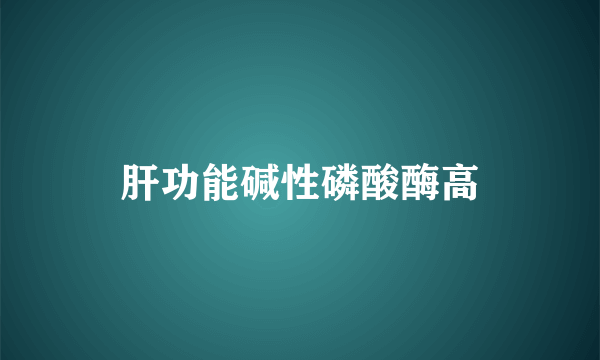 肝功能碱性磷酸酶高